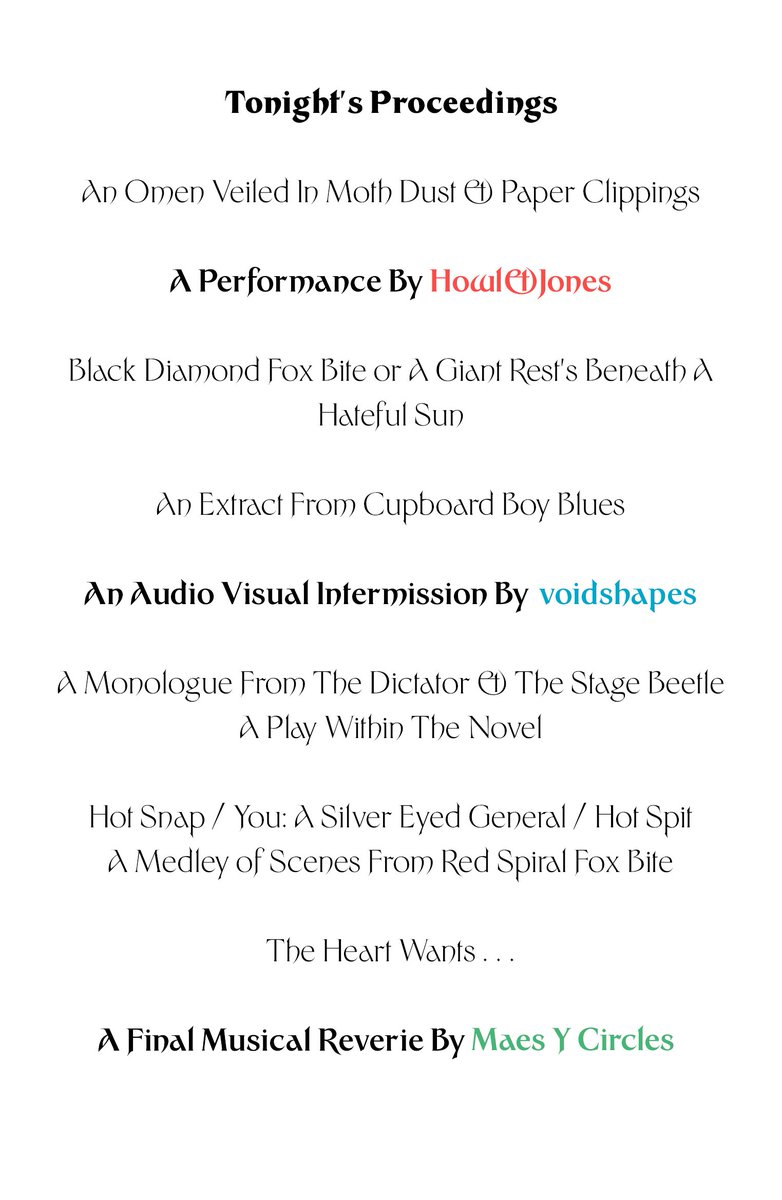 Tonight's Proceedings

An Omen Veiled In Moth Dust & Paper Clippings

A Performance By Howl&Jones

Black Diamond Fox Bite or A Giant Rest's Beneath A Hateful Sun

An Extract From Cupboard Boy Blues

An Audio Visual Intermission By voidshapes

A Monologue From The Dictator & The Stage Beetle
A Play Within The Novel

Hot Snap / You: A Silver Eyed General / Hot Spit
A Medley of Scenes From Red Spiral Fox Bite

The Heart Wants . . .

A Final Musical Reverie By Maes Y Circles